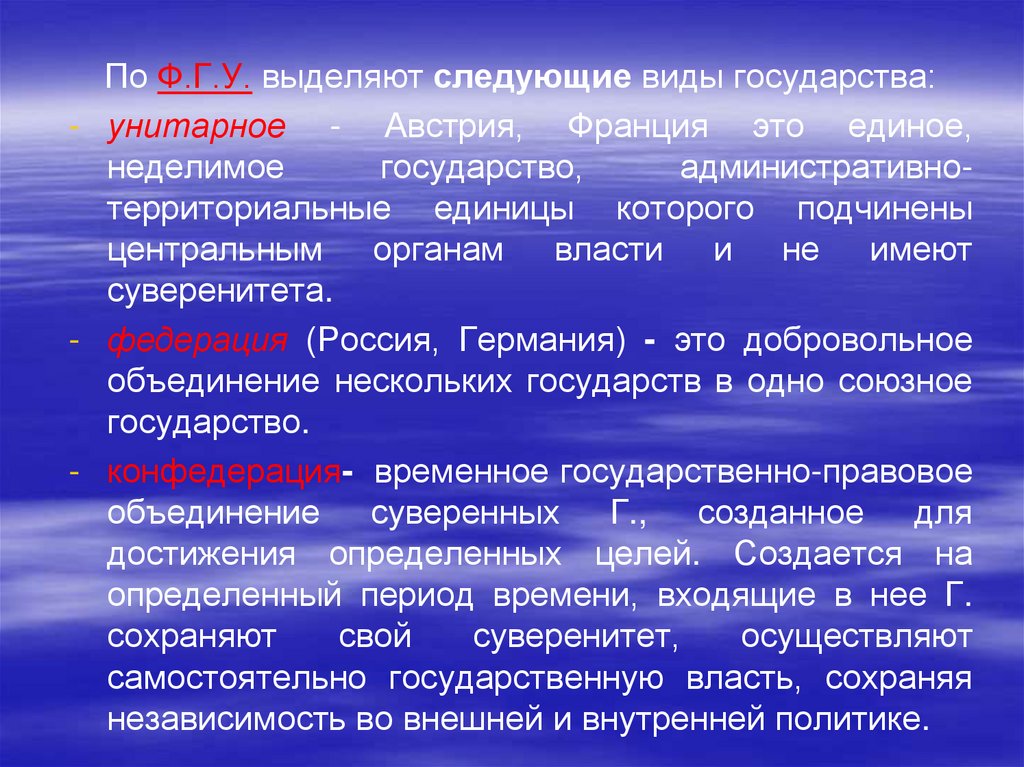 По Ф.Г.У. выделяют следующие виды государства:

- унитарное - Австрия, Франция это единое, неделимое государство, административно-территориальные единицы которого подчинены центральным органам власти и не имеют суверенитета.

- федерация (Россия, Германия) - это добровольное объединение нескольких государств в одно союзное государство.

- конфедерация- временное государственно-правовое объединение суверенных Г., созданное для достижения определенных целей. Создается на определенный период времени, входящие в нее Г. сохраняют свой суверенитет, осуществляют самостоятельно государственную власть, сохраняя независимость во внешней и внутренней политике.